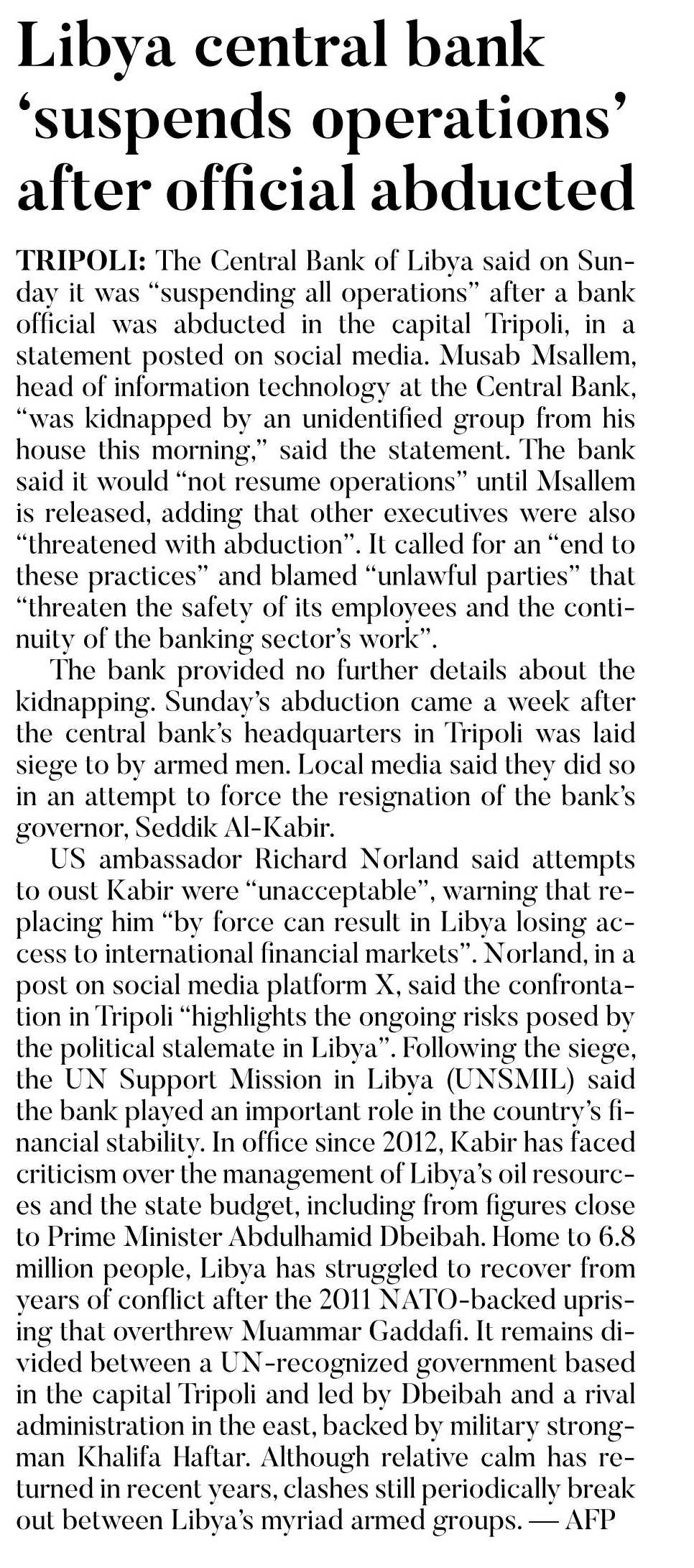 Libya central bank 'suspends operations' after official abducted

TRIPOLI: The Central Bank of Libya said on Sunday it was "suspending all operations" after a bank official was abducted in the capital Tripoli, in a statement posted on social media. Musab Msallem, head of information technology at the Central Bank, "was kidnapped by an unidentified group from his house this morning," said the statement. The bank said it would "not resume operations" until Msallem is released, adding that other executives were also "threatened with abduction". It called for an "end to these practices" and blamed "unlawful parties" that "threaten the safety of its employees and the continuity of the banking sector's work".

The bank provided no further details about the kidnapping. Sunday's abduction came a week after the central bank's headquarters in Tripoli was laid siege to by armed men. Local media said they did so in an attempt to force the resignation of the bank's governor, Seddik Al-Kabir.

US ambassador Richard Norland said attempts to oust Kabir were "unacceptable", warning that replacing him "by force can result in Libya losing access to international financial markets". Norland, in a post on social media platform X, said the confrontation in Tripoli "highlights the ongoing risks posed by the political stalemate in Libya". Following the siege, the UN Support Mission in Libya (UNSMIL) said the bank played an important role in the country's financial stability. In office since 2012, Kabir has faced criticism over the management of Libya's oil resources and the state budget, including from figures close to Prime Minister Abdulhamid Dbeibah. Home to 6.8 million people, Libya has struggled to recover from years of conflict after the 2011 NATO-backed uprising that overthrew Muammar Gaddafi. It remains divided between a UN-recognized government based in the capital Tripoli and led by Dbeibah and a rival administration in the east, backed by military strongman Khalifa Haftar. Although relative calm has returned in recent years, clashes still periodically break out between Libya's myriad armed groups. — AFP